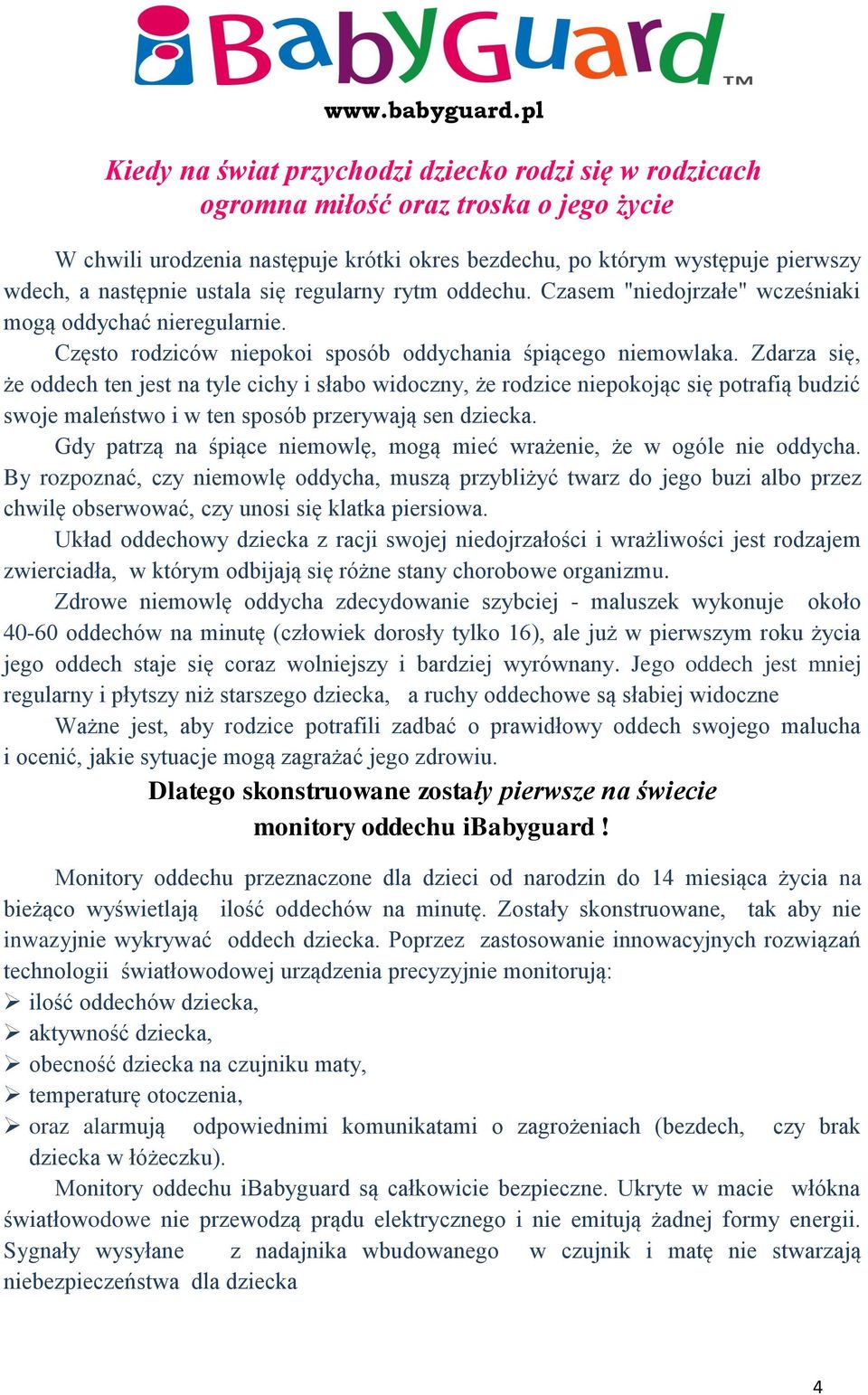 BabyGuard™

www.babyguard.pl

Kiedy na świat przychodzi dziecko rodzi się w rodzicach ogromna miłość oraz troska o jego życie

W chwili urodzenia następuje krótki okres bezdechu, po którym występuje pierwszy wdech, a następnie ustala się regularny rytm oddechu. Czasem "niedojrzałe" wcześniaki mogą oddychać nieregularnie.

Często rodziców niepokoi sposób oddychania śpiącego niemowlaka. Zdarza się, że oddech ten jest na tyle cichy i słabo widoczny, że rodzice niepokojąc się potrafią budzić swoje maleństwo i w ten sposób przerywają sen dziecka.

Gdy patrzą na śpiące niemowlę, mogą mieć wrażenie, że w ogóle nie oddycha. By rozpoznać, czy niemowlę oddycha, muszą przybliżyć twarz do jego buzi albo przez chwilę obserwować, czy unosi się klatka piersiowa.

Układ oddechowy dziecka z racji swojej niedojrzałości i wrażliwości jest rodzajem zwierciadła, w którym odbijają się różne stany chorobowe organizmu.

Zdrowe niemowlę oddycha zdecydowanie szybciej - maluszek wykonuje około 40-60 oddechów na minutę (człowiek dorosły tylko 16), ale już w pierwszym roku życia jego oddech staje się coraz wolniejszy i bardziej wyrównany. Jego oddech jest mniej regularny i płytszy niż starszego dziecka, a ruchy oddechowe są słabiej widoczne

Ważne jest, aby rodzice potrafili zadbać o prawidłowy oddech swojego malucha i ocenić, jakie sytuacje mogą zagrażać jego zdrowiu.

Dlatego skonstruowane zostały pierwsze na świecie monitory oddechu iBabyguard !

Monitory oddechu przeznaczone dla dzieci od narodzin do 14 miesiąca życia na bieżąco wyświetlają ilość oddechów na minutę. Zostały skonstruowane, tak aby nie inwazyjnie wykrywać oddech dziecka. Poprzez zastosowanie innowacyjnych rozwiązań technologii światłowodowej urządzenia precyzyjnie monitorują:
➢ ilość oddechów dziecka,
➢ aktywność dziecka,
➢ obecność dziecka na czujniku maty,
➢ temperaturę otoczenia,
➢ oraz alarmują odpowiednimi komunikatami o zagrożeniach (bezdech, czy brak dziecka w łóżeczku).

Monitory oddechu iBabyguard są całkowicie bezpieczne. Ukryte w macie włókna światłowodowe nie przewodzą prądu elektrycznego i nie emitują żadnej formy energii. Sygnały wysyłane z nadajnika wbudowanego w czujnik i matę nie stwarzają niebezpieczeństwa dla dziecka

4